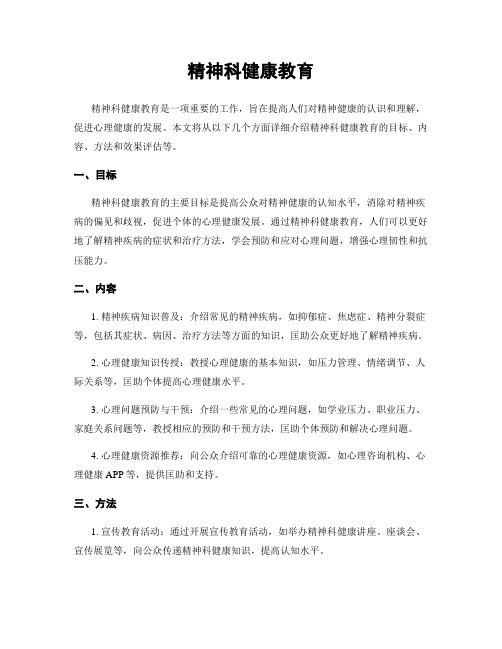 精神科健康教育

精神科健康教育是一项重要的工作，旨在提高人们对精神健康的认识和理解，促进心理健康的发展。本文将从以下几个方面详细介绍精神科健康教育的目标、内容、方法和效果评估等。

一、目标

精神科健康教育的主要目标是提高公众对精神健康的认知水平，消除对精神疾病的偏见和歧视，促进个体的心理健康发展。通过精神科健康教育，人们可以更好地了解精神疾病的症状和治疗方法，学会预防和应对心理问题，增强心理韧性和抗压能力。

二、内容

1. 精神疾病知识普及：介绍常见的精神疾病，如抑郁症、焦虑症、精神分裂症等，包括其症状、病因、治疗方法等方面的知识，匡助公众更好地了解精神疾病。

2. 心理健康知识传授：教授心理健康的基本知识，如压力管理、情绪调节、人际关系等，匡助个体提高心理健康水平。

3. 心理问题预防与干预：介绍一些常见的心理问题，如学业压力、职业压力、家庭关系问题等，教授相应的预防和干预方法，匡助个体预防和解决心理问题。

4. 心理健康资源推荐：向公众介绍可靠的心理健康资源，如心理咨询机构、心理健康 APP 等，提供匡助和支持。

三、方法

1. 宣传教育活动：通过开展宣传教育活动，如举办精神科健康讲座、座谈会、宣传展览等，向公众传递精神科健康知识，提高认知水平。